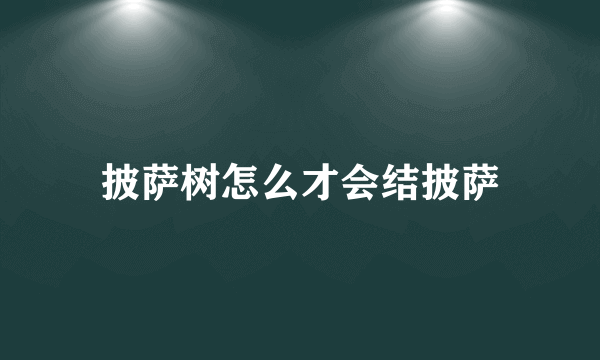 披萨树怎么才会结披萨